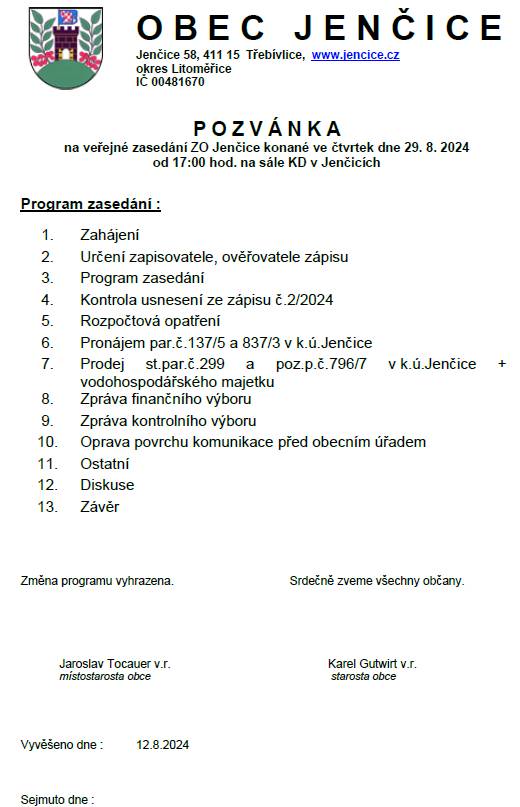 OBEC JENČICE

Jenčice 58, 411 15 Třebívlice, www.jencice.cz
okres Litoměřice
IČ 00481670

POZVÁNKA
na veřejné zasedání ZO Jenčice konané ve čtvrtek dne 29. 8. 2024
od 17:00 hod. na sále KD v Jenčicích

Program zasedání :

1. Zahájení
2. Určení zapisovatele, ověřovatele zápisu
3. Program zasedání
4. Kontrola usnesení ze zápisu č.2/2024
5. Rozpočtová opatření
6. Pronájem par.č.137/5 a 837/3 v k.ú.Jenčice
7. Prodej st.par.č.299 a poz.p.č.796/7 v k.ú.Jenčice + vodohospodářského majetku
8. Zpráva finančního výboru
9. Zpráva kontrolního výboru
10. Oprava povrchu komunikace před obecním úřadem
11. Ostatní
12. Diskuse
13. Závěr

Změna programu vyhrazena.

Srdečně zveme všechny občany.

Jaroslav Tocauer v.r.
místostarosta obce

Karel Gutwirt v.r.
starosta obce

Vyvěšeno dne : 12.8.2024

Sejmuto dne :